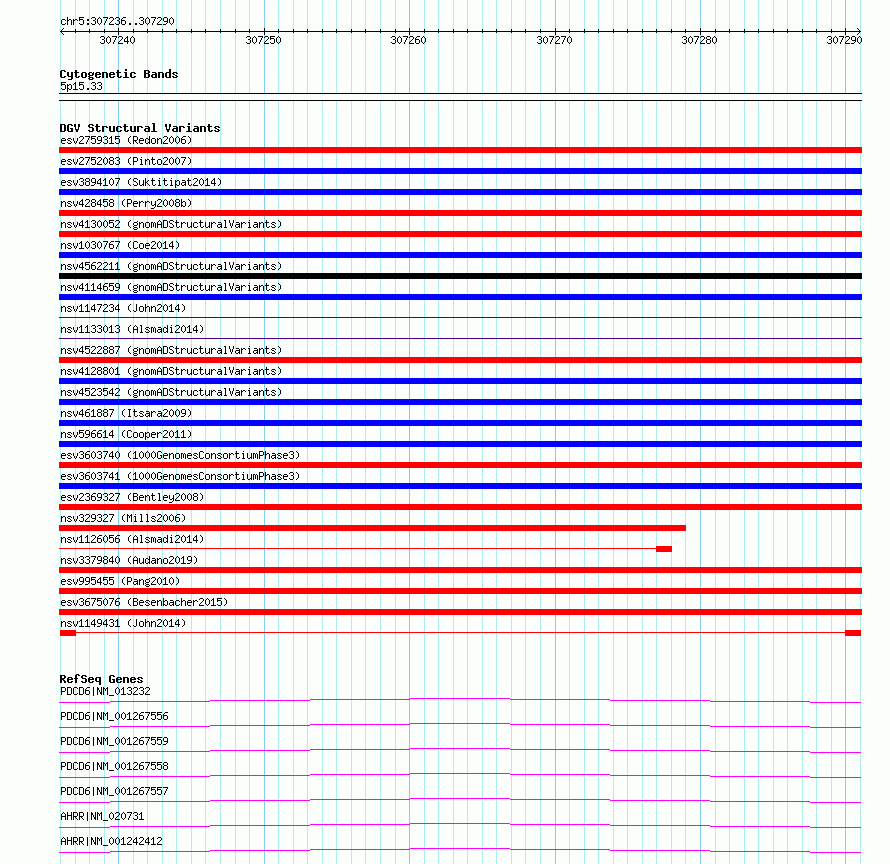 chr5:307236..307290

307240 307250 307260 307270 307280 307290

Cytogenetic Bands
5p15.33

DGV Structural Variants
esv2759315 (Redon2006)
esv2752083 (Pinto2007)
esv3894107 (Suktitipat2014)
nsv428458 (Perry2008b)
nsv4130052 (gnomADStructuralVariants)
nsv1030767 (Coe2014)
nsv4562211 (gnomADStructuralVariants)
nsv4114659 (gnomADStructuralVariants)
nsv1147234 (John2014)
nsv1133013 (Alsmadi2014)
nsv4522887 (gnomADStructuralVariants)
nsv4128801 (gnomADStructuralVariants)
nsv4523542 (gnomADStructuralVariants)
nsv461887 (Itsara2009)
nsv596614 (Cooper2011)
esv3603740 (1000GenomesConsortiumPhase3)
esv3603741 (1000GenomesConsortiumPhase3)
esv2369327 (Bentley2008)
nsv329327 (Mills2006)
nsv1126056 (Alsmadi2014)
nsv3379840 (Audano2019)
esv995455 (Pang2010)
esv3675076 (Besenbacher2015)
nsv1149431 (John2014)

RefSeq Genes
PDCD6|NM_013232
PDCD6|NM_001267556
PDCD6|NM_001267559
PDCD6|NM_001267558
PDCD6|NM_001267557
AHRR|NM_020731
AHRR|NM_001242412